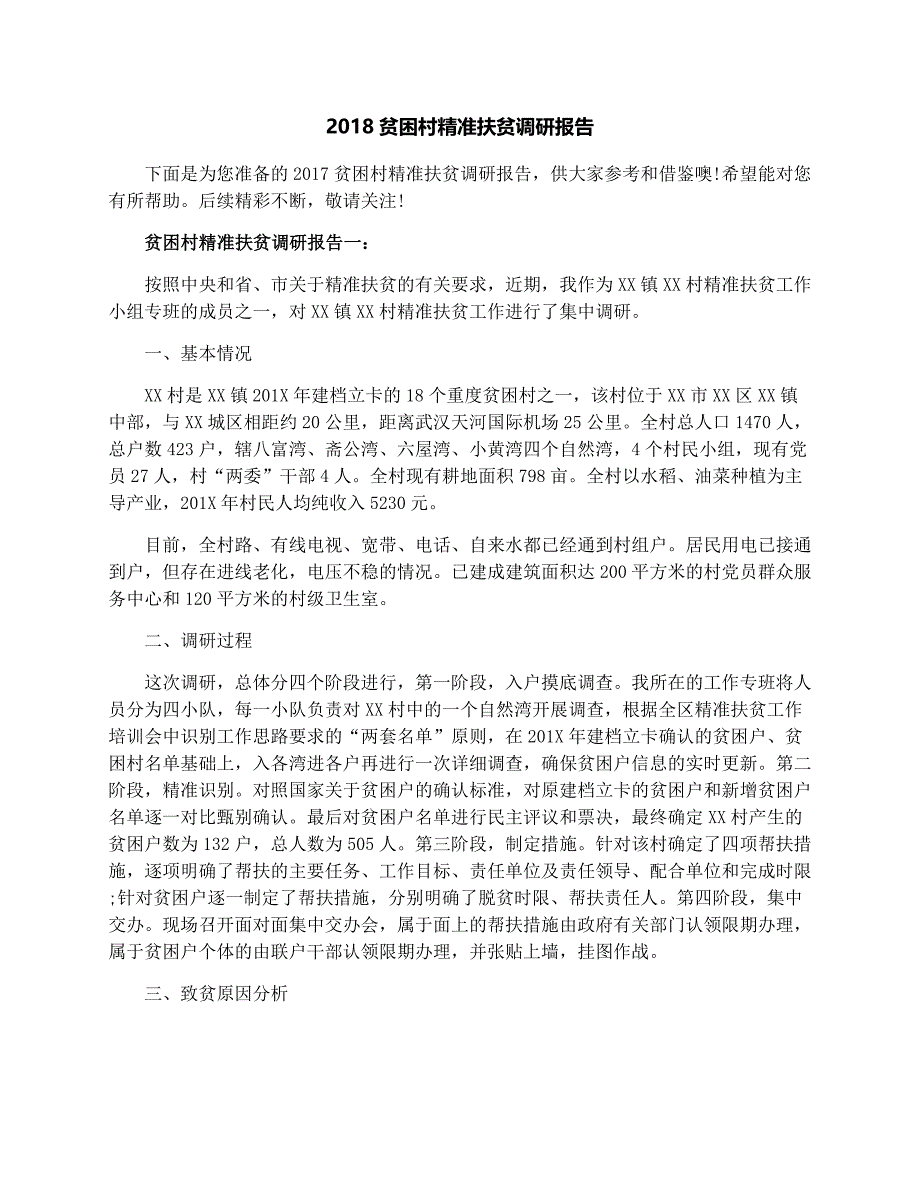 2018 贫困村精准扶贫调研报告

下面是为您准备的 2017 贫困村精准扶贫调研报告，供大家参考和借鉴噢!希望能对您有所帮助。后续精彩不断，敬请关注!

贫困村精准扶贫调研报告一：

按照中央和省、市关于精准扶贫的有关要求，近期，我作为 XX 镇 XX 村精准扶贫工作小组专班的成员之一，对 XX 镇 XX 村精准扶贫工作进行了集中调研。

一、基本情况

XX 村是 XX 镇 201X 年建档立卡的 18 个重度贫困村之一，该村位于 XX 市 XX 区 XX 镇中部，与 XX 城区相距约 20 公里，距离武汉天河国际机场 25 公里。全村总人口 1470 人，总户数 423 户，辖八富湾、斋公湾、六屋湾、小黄湾四个自然湾，4 个村民小组，现有党员 27 人，村“两委”干部 4 人。全村现有耕地面积 798 亩。全村以水稻、油菜种植为主导产业，201X 年村民人均纯收入 5230 元。

目前，全村路、有线电视、宽带、电话、自来水都已经通到村组户。居民用电已接通到户，但存在进线老化，电压不稳的情况。已建成建筑面积达 200 平方米的村党员群众服务中心和 120 平方米的村级卫生室。

二、调研过程

这次调研，总体分四个阶段进行，第一阶段，入户摸底调查。我所在的工作专班将人员分为四小队，每一小队负责对 XX 村中的一个自然湾开展调查，根据全区精准扶贫工作培训会中识别工作思路要求的“两套名单”原则，在 201X 年建档立卡确认的贫困户、贫困村名单基础上，入各湾进各户再进行一次详细调查，确保贫困户信息的实时更新。第二阶段，精准识别。对照国家关于贫困户的确认标准，对原建档立卡的贫困户和新增贫困户名单逐一对比甄别确认。最后对贫困户名单进行民主评议和票决，最终确定 XX 村产生的贫困户数为 132 户，总人数为 505 人。第三阶段，制定措施。针对该村确定了四项帮扶措施，逐项明确了帮扶的主要任务、工作目标、责任单位及责任领导、配合单位和完成时限;针对贫困户逐一制定了帮扶措施，分别明确了脱贫时限、帮扶责任人。第四阶段，集中交办。现场召开面对面集中交办会，属于面上的帮扶措施由政府有关部门认领限期办理，属于贫困户个体的由联户干部认领限期办理，并张贴上墙，挂图作战。

三、致贫原因分析